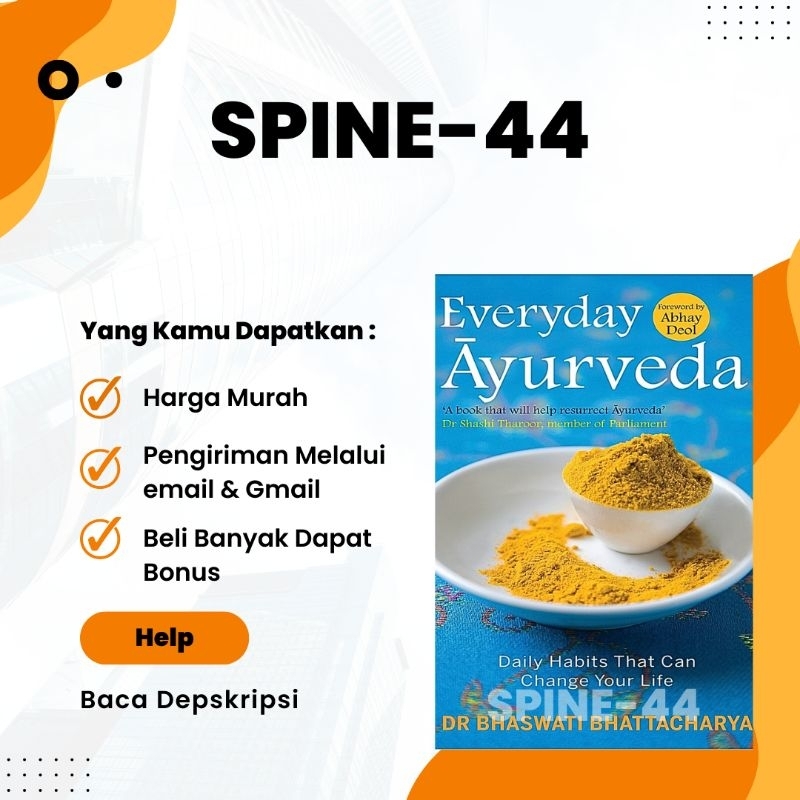 SPINE-44

Yang Kamu Dapatkan :

Harga Murah

Pengiriman Melalui email & Gmail

Beli Banyak Dapat Bonus

Help

Baca Depskripsi

Everyday Āyurveda

Foreword by Abhay Deol

'A book that will help resurrect Āyurveda'
Dr Shashi Tharoor, member of Parliament

Daily Habits That Can Change Your Life

SPINE-44

DR BHASWATI BHATTACHARYA